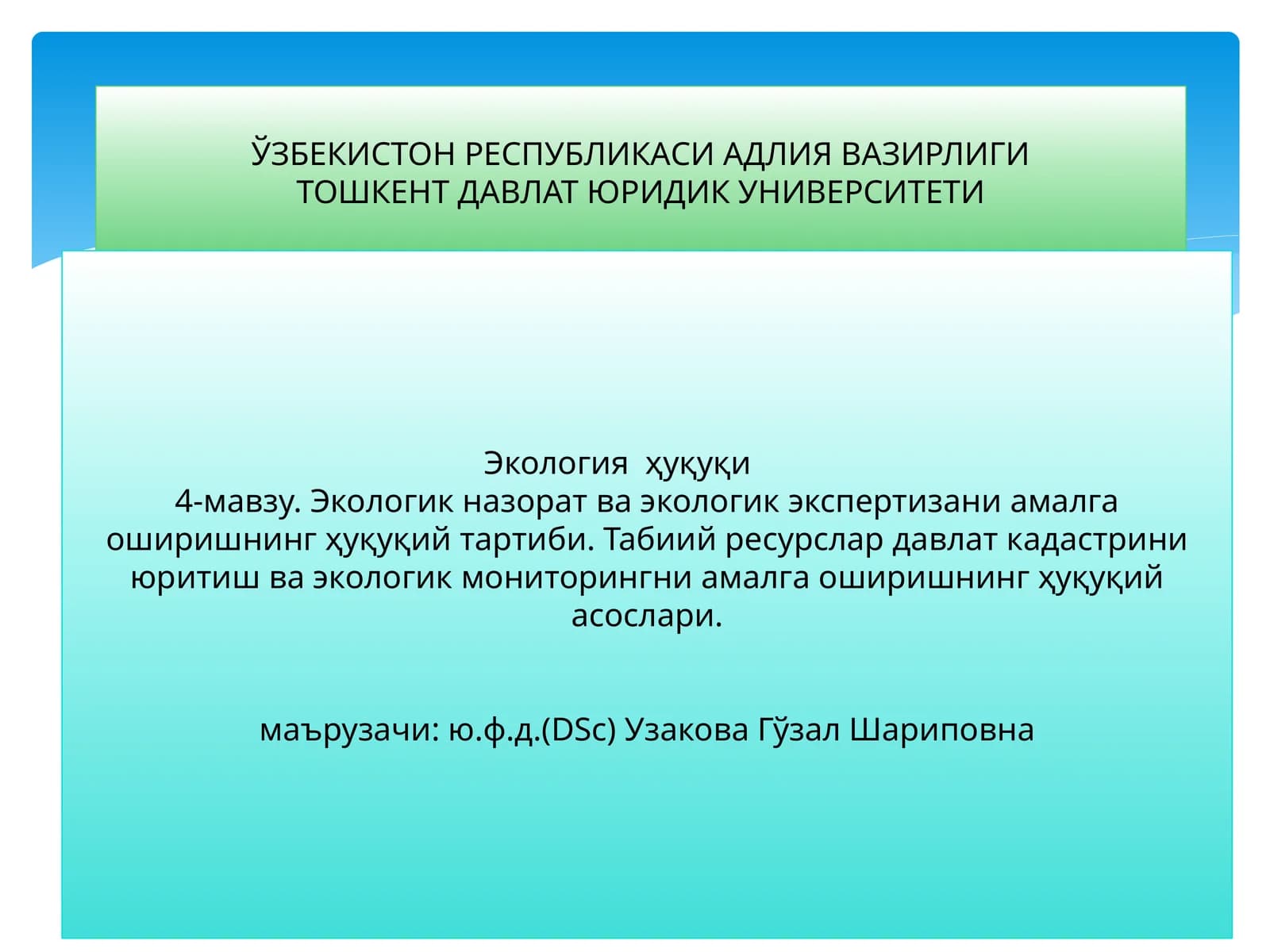 ЎЗБЕКИСТОН РЕСПУБЛИКАСИ АДЛИЯ ВАЗИРЛИГИ
ТОШКЕНТ ДАВЛАТ ЮРИДИК УНИВЕРСИТЕТИ

Экология ҳуқуқи
4-мавзу. Экологик назорат ва экологик экспертизани амалга оширишнинг ҳуқуқий тартиби. Табиий ресурслар давлат кадастрини юритиш ва экологик мониторингни амалга оширишнинг ҳуқуқий асослари.

маърузачи: ю.ф.д.(DSc) Узакова Гўзал Шариповна